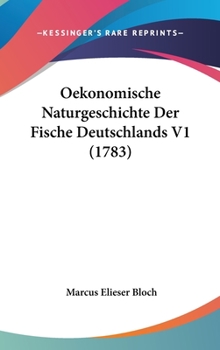 —KESSINGER'S RARE REPRINTS—

Oekonomische Naturgeschichte Der Fische Deutschlands V1 (1783)

Marcus Elieser Bloch